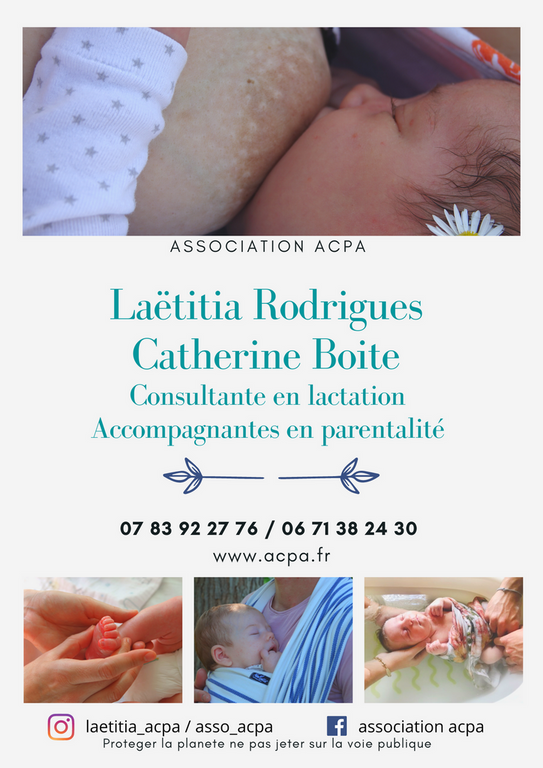 ASSOCIATION ACPA

Laëtitia Rodrigues
Catherine Boite
Consultante en lactation
Accompagnantes en parentalité

07 83 92 27 76 / 06 71 38 24 30
www.acpa.fr

laetitia_acpa / asso_acpa
association acpa
Proteger la planete ne pas jeter sur la voie publique